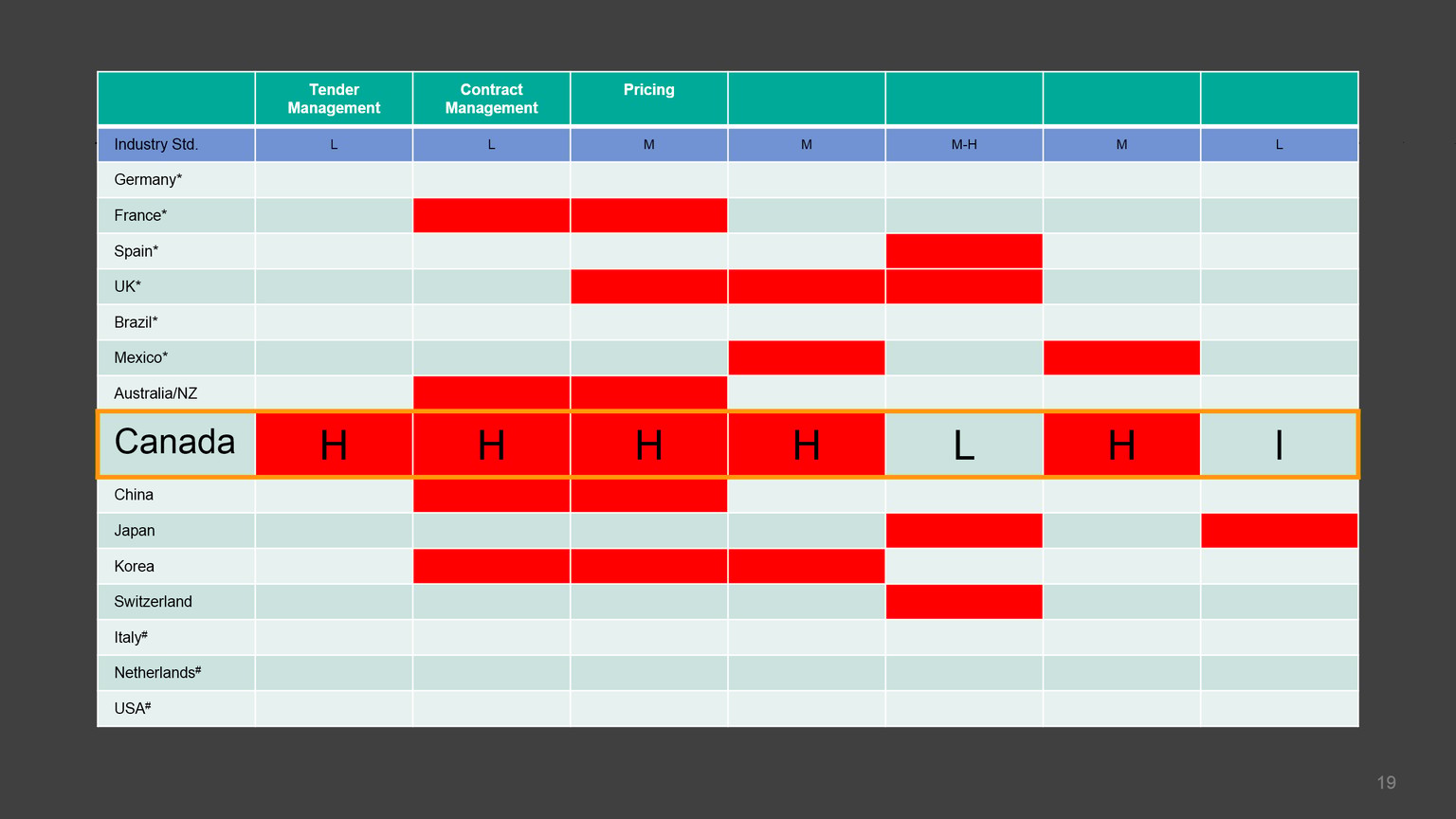 | | Tender Management | Contract Management | Pricing | | | | |
|---|---|---|---|---|---|---|---|
| Industry Std. | L | L | M | M | M-H | M | L |
| Germany* | | | | | | | |
| France* | | | | | | | |
| Spain* | | | | | | | |
| UK* | | | | | | | |
| Brazil* | | | | | | | |
| Mexico* | | | | | | | |
| Australia/NZ | | | | | | | |
| Canada | H | H | H | H | L | H | I |
| China | | | | | | | |
| Japan | | | | | | | |
| Korea | | | | | | | |
| Switzerland | | | | | | | |
| Italy# | | | | | | | |
| Netherlands# | | | | | | | |
| USA# | | | | | | | |

19